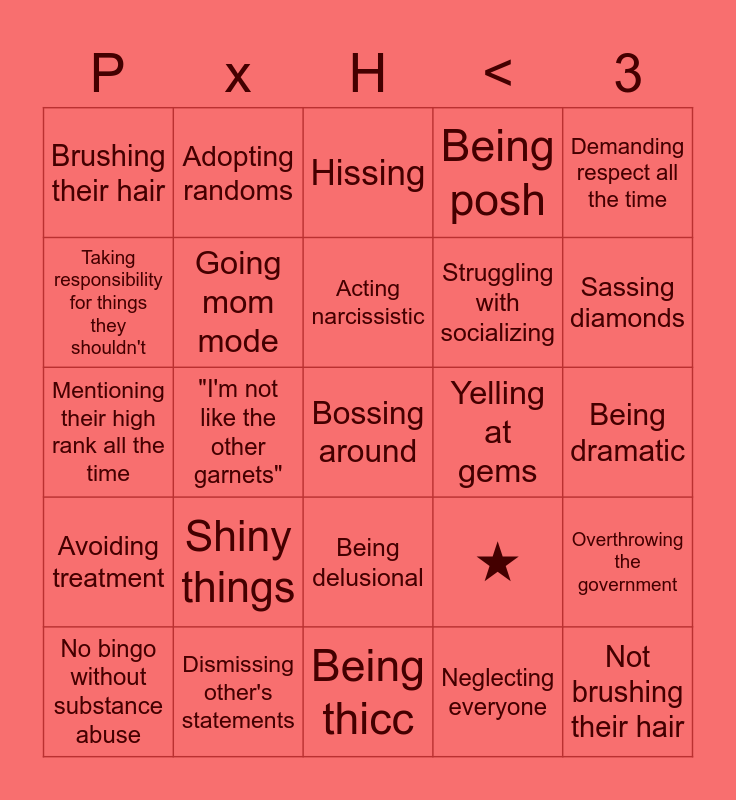 | P | x | H | < | 3 |
|---|---|---|---|---|
| Brushing their hair | Adopting randoms | Hissing | Being posh | Demanding respect all the time |
| Taking responsibility for things they shouldn't | Going mom mode | Acting narcissistic | Struggling with socializing | Sassing diamonds |
| Mentioning their high rank all the time | "I'm not like the other garnets" | Bossing around | Yelling at gems | Being dramatic |
| Avoiding treatment | Shiny things | Being delusional | ★ | Overthrowing the government |
| No bingo without substance abuse | Dismissing other's statements | Being thicc | Neglecting everyone | Not brushing their hair |